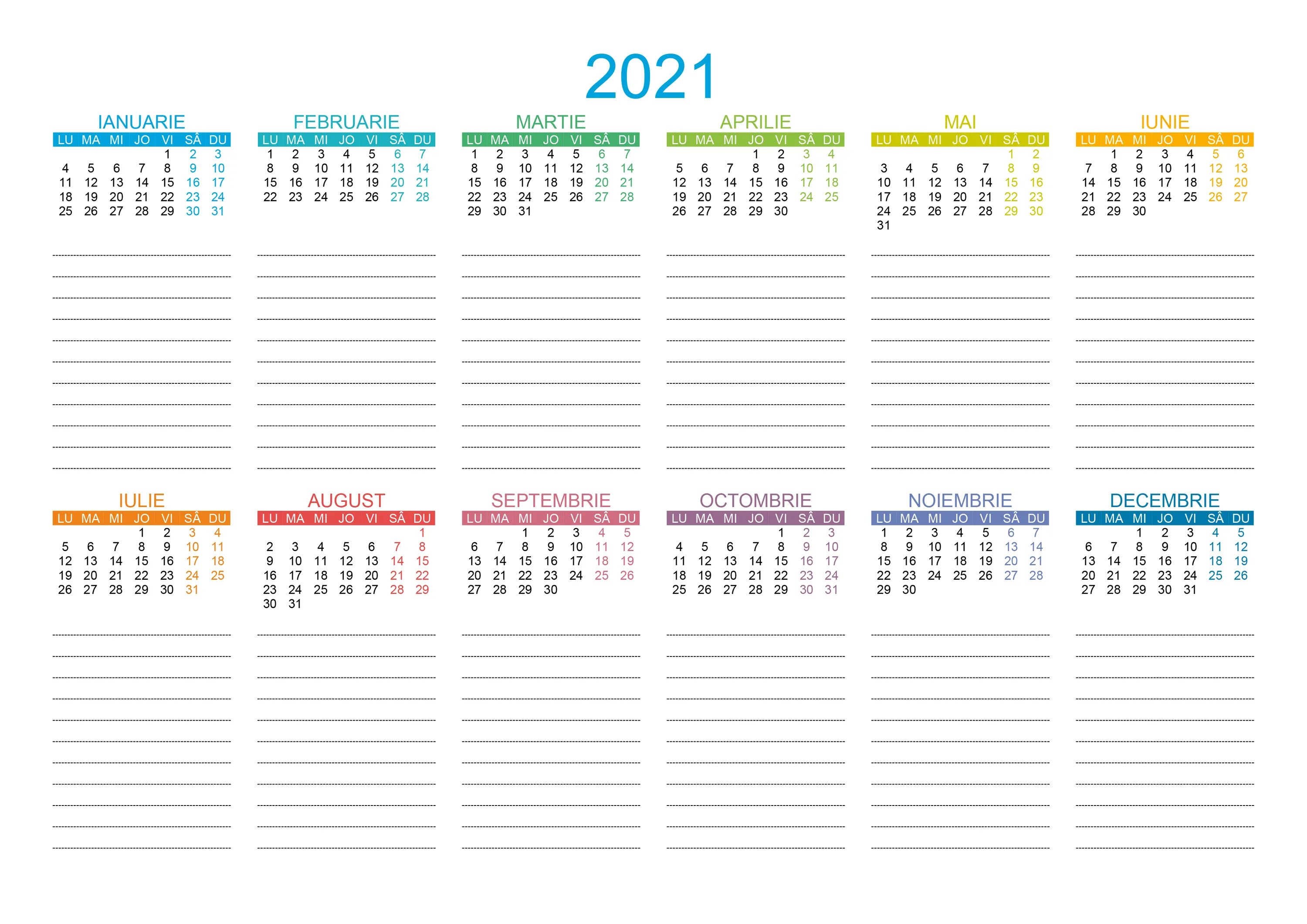 2021

IANUARIE

| LU | MA | MI | JO | VI | SÂ | DU |
|---|---|---|---|---|---|---|
| | | | | 1 | 2 | 3 |
| 4 | 5 | 6 | 7 | 8 | 9 | 10 |
| 11 | 12 | 13 | 14 | 15 | 16 | 17 |
| 18 | 19 | 20 | 21 | 22 | 23 | 24 |
| 25 | 26 | 27 | 28 | 29 | 30 | 31 |

FEBRUARIE

| LU | MA | MI | JO | VI | SÂ | DU |
|---|---|---|---|---|---|---|
| 1 | 2 | 3 | 4 | 5 | 6 | 7 |
| 8 | 9 | 10 | 11 | 12 | 13 | 14 |
| 15 | 16 | 17 | 18 | 19 | 20 | 21 |
| 22 | 23 | 24 | 25 | 26 | 27 | 28 |

MARTIE

| LU | MA | MI | JO | VI | SÂ | DU |
|---|---|---|---|---|---|---|
| 1 | 2 | 3 | 4 | 5 | 6 | 7 |
| 8 | 9 | 10 | 11 | 12 | 13 | 14 |
| 15 | 16 | 17 | 18 | 19 | 20 | 21 |
| 22 | 23 | 24 | 25 | 26 | 27 | 28 |
| 29 | 30 | 31 | | | | |

APRILIE

| LU | MA | MI | JO | VI | SÂ | DU |
|---|---|---|---|---|---|---|
| | | | 1 | 2 | 3 | 4 |
| 5 | 6 | 7 | 8 | 9 | 10 | 11 |
| 12 | 13 | 14 | 15 | 16 | 17 | 18 |
| 19 | 20 | 21 | 22 | 23 | 24 | 25 |
| 26 | 27 | 28 | 29 | 30 | | |

MAI

| LU | MA | MI | JO | VI | SÂ | DU |
|---|---|---|---|---|---|---|
| | | | | | 1 | 2 |
| 3 | 4 | 5 | 6 | 7 | 8 | 9 |
| 10 | 11 | 12 | 13 | 14 | 15 | 16 |
| 17 | 18 | 19 | 20 | 21 | 22 | 23 |
| 24 | 25 | 26 | 27 | 28 | 29 | 30 |
| 31 | | | | | | |

IUNIE

| LU | MA | MI | JO | VI | SÂ | DU |
|---|---|---|---|---|---|---|
| | 1 | 2 | 3 | 4 | 5 | 6 |
| 7 | 8 | 9 | 10 | 11 | 12 | 13 |
| 14 | 15 | 16 | 17 | 18 | 19 | 20 |
| 21 | 22 | 23 | 24 | 25 | 26 | 27 |
| 28 | 29 | 30 | | | | |

IULIE

| LU | MA | MI | JO | VI | SÂ | DU |
|---|---|---|---|---|---|---|
| | | | 1 | 2 | 3 | 4 |
| 5 | 6 | 7 | 8 | 9 | 10 | 11 |
| 12 | 13 | 14 | 15 | 16 | 17 | 18 |
| 19 | 20 | 21 | 22 | 23 | 24 | 25 |
| 26 | 27 | 28 | 29 | 30 | 31 | |

AUGUST

| LU | MA | MI | JO | VI | SÂ | DU |
|---|---|---|---|---|---|---|
| | | | | | | 1 |
| 2 | 3 | 4 | 5 | 6 | 7 | 8 |
| 9 | 10 | 11 | 12 | 13 | 14 | 15 |
| 16 | 17 | 18 | 19 | 20 | 21 | 22 |
| 23 | 24 | 25 | 26 | 27 | 28 | 29 |
| 30 | 31 | | | | | |

SEPTEMBRIE

| LU | MA | MI | JO | VI | SÂ | DU |
|---|---|---|---|---|---|---|
| | | 1 | 2 | 3 | 4 | 5 |
| 6 | 7 | 8 | 9 | 10 | 11 | 12 |
| 13 | 14 | 15 | 16 | 17 | 18 | 19 |
| 20 | 21 | 22 | 23 | 24 | 25 | 26 |
| 27 | 28 | 29 | 30 | | | |

OCTOMBRIE

| LU | MA | MI | JO | VI | SÂ | DU |
|---|---|---|---|---|---|---|
| | | | | 1 | 2 | 3 |
| 4 | 5 | 6 | 7 | 8 | 9 | 10 |
| 11 | 12 | 13 | 14 | 15 | 16 | 17 |
| 18 | 19 | 20 | 21 | 22 | 23 | 24 |
| 25 | 26 | 27 | 28 | 29 | 30 | 31 |

NOIEMBRIE

| LU | MA | MI | JO | VI | SÂ | DU |
|---|---|---|---|---|---|---|
| 1 | 2 | 3 | 4 | 5 | 6 | 7 |
| 8 | 9 | 10 | 11 | 12 | 13 | 14 |
| 15 | 16 | 17 | 18 | 19 | 20 | 21 |
| 22 | 23 | 24 | 25 | 26 | 27 | 28 |
| 29 | 30 | | | | | |

DECEMBRIE

| LU | MA | MI | JO | VI | SÂ | DU |
|---|---|---|---|---|---|---|
| | | 1 | 2 | 3 | 4 | 5 |
| 6 | 7 | 8 | 9 | 10 | 11 | 12 |
| 13 | 14 | 15 | 16 | 17 | 18 | 19 |
| 20 | 21 | 22 | 23 | 24 | 25 | 26 |
| 27 | 28 | 29 | 30 | 31 | | |